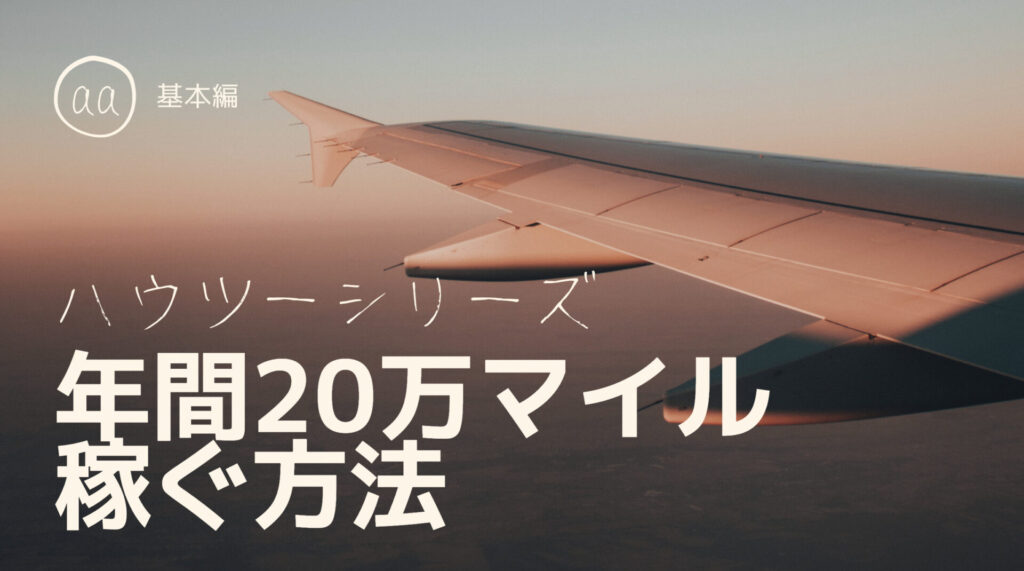 aa 基本編

ハウツーシリーズ

年間20万マイル
稼ぐ方法